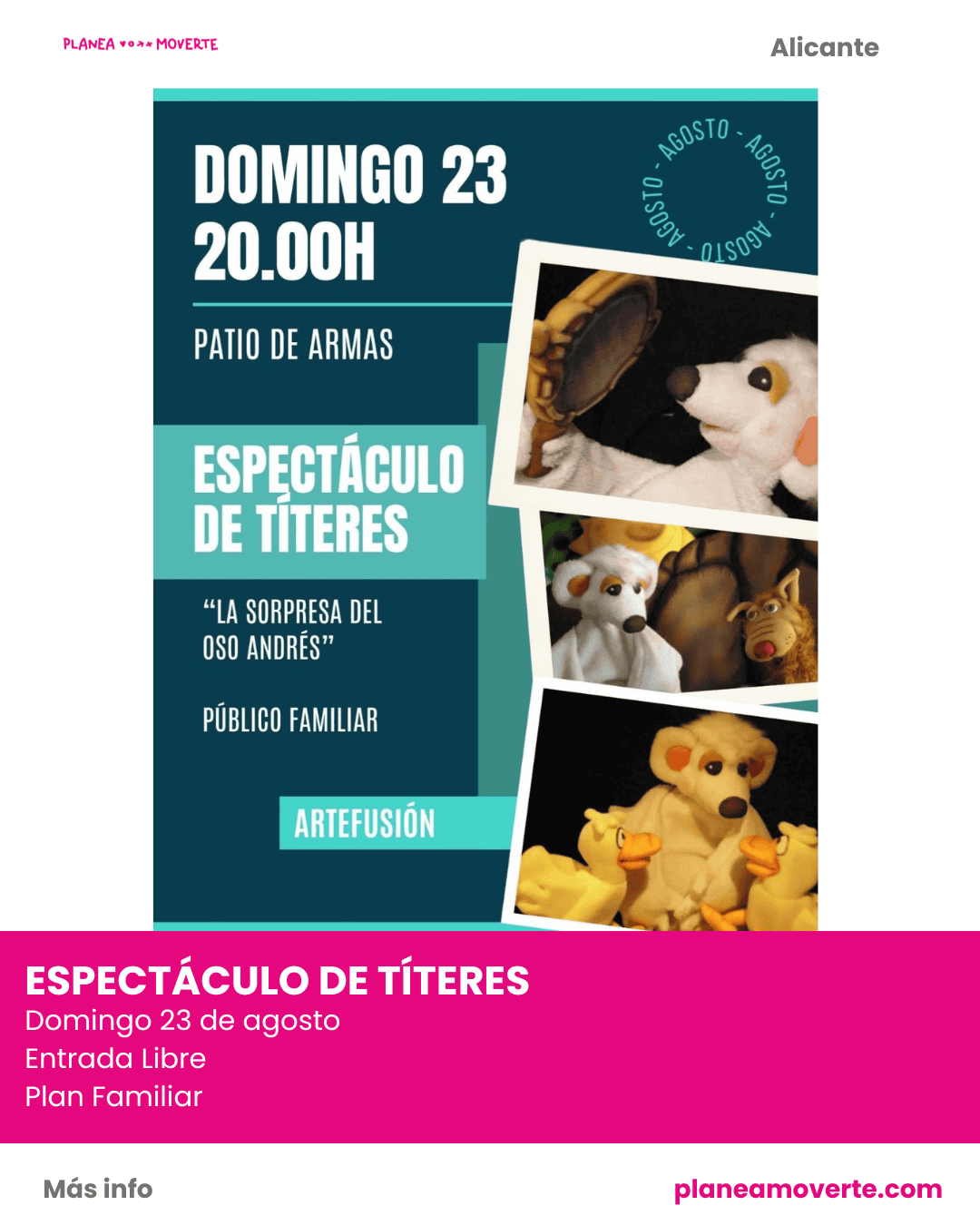 PLANEA MOVERTE

Alicante

DOMINGO 23
20.00H

AGOSTO - AGOSTO - AGOSTO - AGOSTO -

PATIO DE ARMAS

ESPECTÁCULO
DE TÍTERES

"LA SORPRESA DEL OSO ANDRÉS"

PÚBLICO FAMILIAR

ARTEFUSIÓN

ESPECTÁCULO DE TÍTERES
Domingo 23 de agosto
Entrada Libre
Plan Familiar

Más info

planeamoverte.com